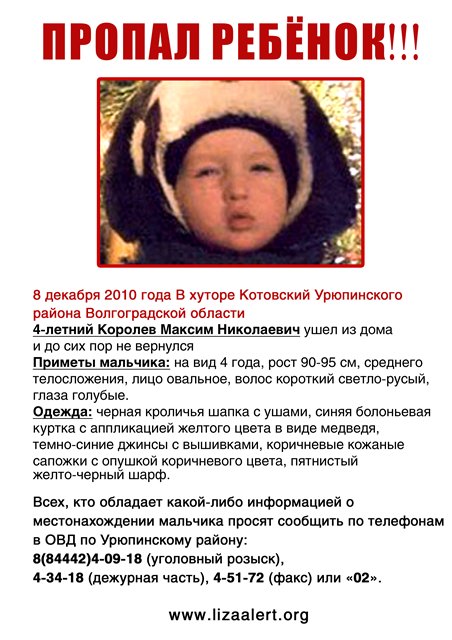 ПРОПАЛ РЕБЁНОК!!!

8 декабря 2010 года В хуторе Котовский Урюпинского района Волгоградской области
4-летний Королев Максим Николаевич ушел из дома и до сих пор не вернулся
Приметы мальчика: на вид 4 года, рост 90-95 см, среднего телосложения, лицо овальное, волос короткий светло-русый, глаза голубые.
Одежда: черная кроличья шапка с ушами, синяя болоньевая куртка с аппликацией желтого цвета в виде медведя, темно-синие джинсы с вышивками, коричневые кожаные сапожки с опушкой коричневого цвета, пятнистый желто-черный шарф.

Всех, кто обладает какой-либо информацией о местонахождении мальчика просят сообщить по телефонам в ОВД по Урюпинскому району:
8(84442)4-09-18 (уголовный розыск),
4-34-18 (дежурная часть), 4-51-72 (факс) или «02».

www.lizaalert.org